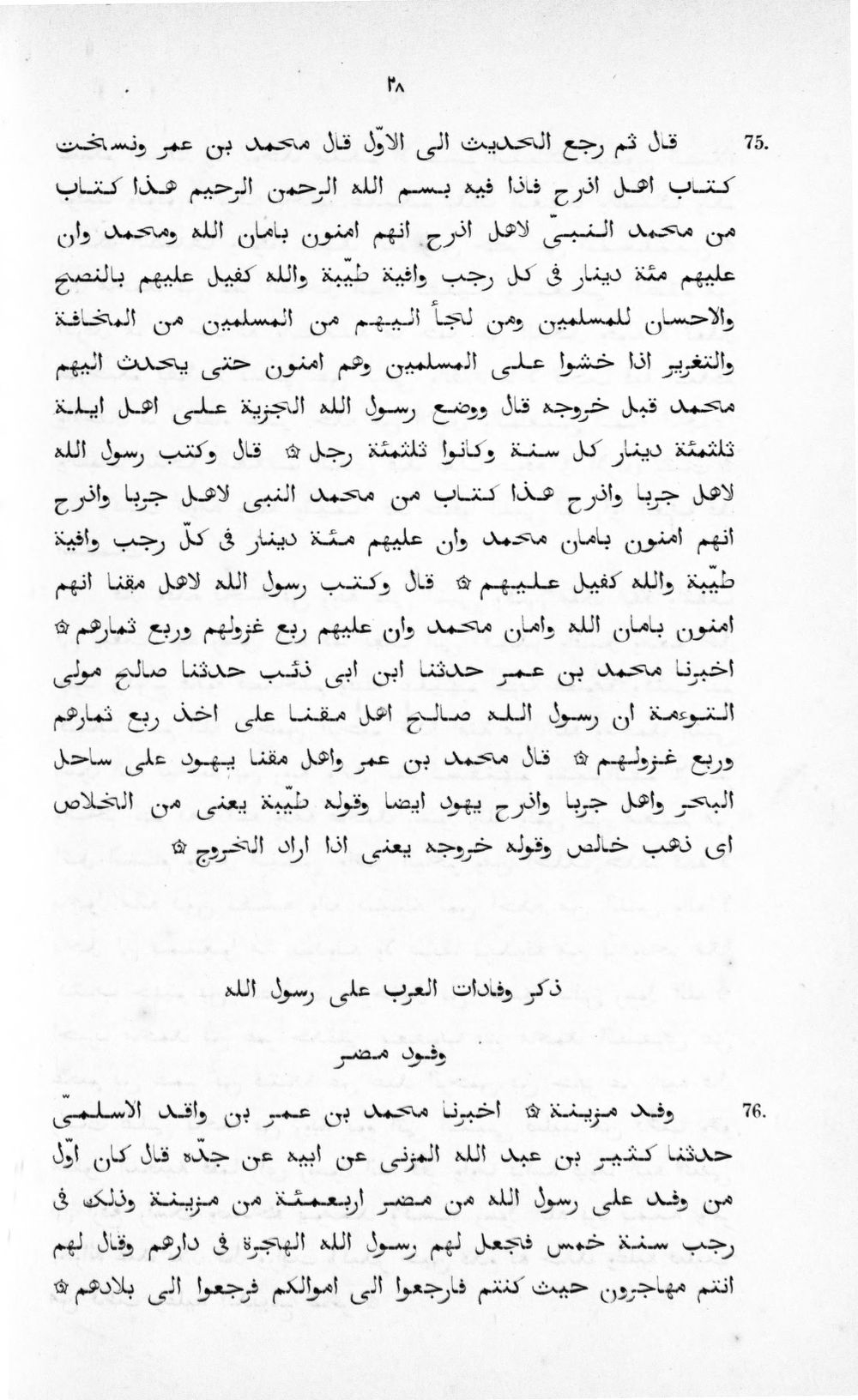 ٣٨

75. قال ثم رجع الحديث الى الاوّل قال محمد بن عمر ونسخت كتاب اهل اذرح فاذا فيه بسم الله الرحمن الرحيم هذا كتاب من محمد النبىّ لاهل اذرح انهم امنون بامان الله ومحمد وان عليهم مئة دينار فى كل رجب وافية طيّبة والله كفيل عليهم بالنصح والاحسان للمسلمين ومن لجأ اليهم من المسلمين من المخافة والتعزير اذا خشوا على المسلمين وهم امنون حتى يحدث اليهم محمد قبل خروجه قال ووضع رسول الله الجزية على اهل ايلة ثلثمئة دينار كل سنة وكانوا ثلثمئة رجل ۞ قال وكتب رسول الله لاهل جربا واذرح هذا كتاب من محمد النبى لاهل جربا واذرح انهم امنون بامان محمد وان عليهم مئة دينار فى كلّ رجب وافية طيّبة والله كفيل عليهم ۞ قال وكتب رسول الله لاهل مقنا انهم امنون بامان الله وامان محمد وان عليهم ربع غزولهم وربع ثمارهم ۞ اخبرنا محمد بن عمر حدثنا ابن ابى ذئب حدثنا صالح مولى التوءمة ان رسول الله صالح اهل مقنا على اخذ ربع ثمارهم وربع غزولهم ۞ قال محمد بن عمر واهل مقنا يهود على ساحل البحر واهل جربا واذرح يهود ايضا وقوله طيّبة يعنى من الخلاص اى ذهب خالص وقوله خروجه يعنى اذا اراد الخروج ۞

ذكر وفادات العرب على رسول الله

وفود مضر

76. وفد مزينة ۞ اخبرنا محمد بن عمر بن واقد الاسلمىّ حدثنا كثير بن عبد الله المزنى عن ابيه عن جدّه قال كان اوّل من وفد على رسول الله من مضر اربعمئة من مزينة وذلك فى رجب سنة خمس فجعل لهم رسول الله الهجرة فى دارهم وقال لهم انتم مهاجرون حيث كنتم فارجعوا الى اموالكم فرجعوا الى بلادهم ۞